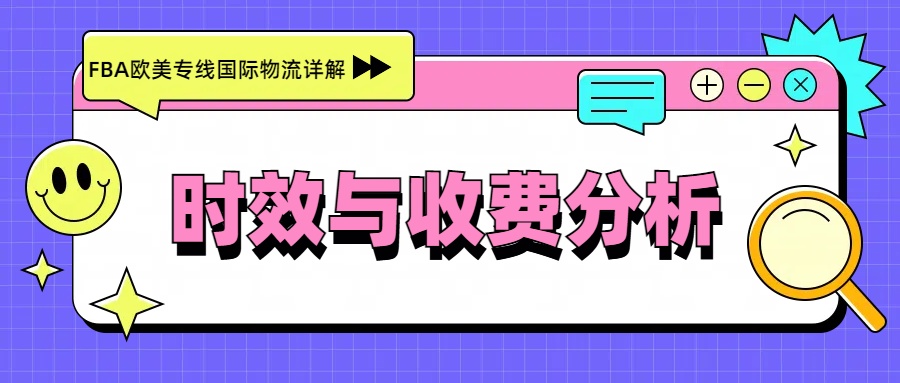 FBA欧美专线国际物流详解

时效与收费分析